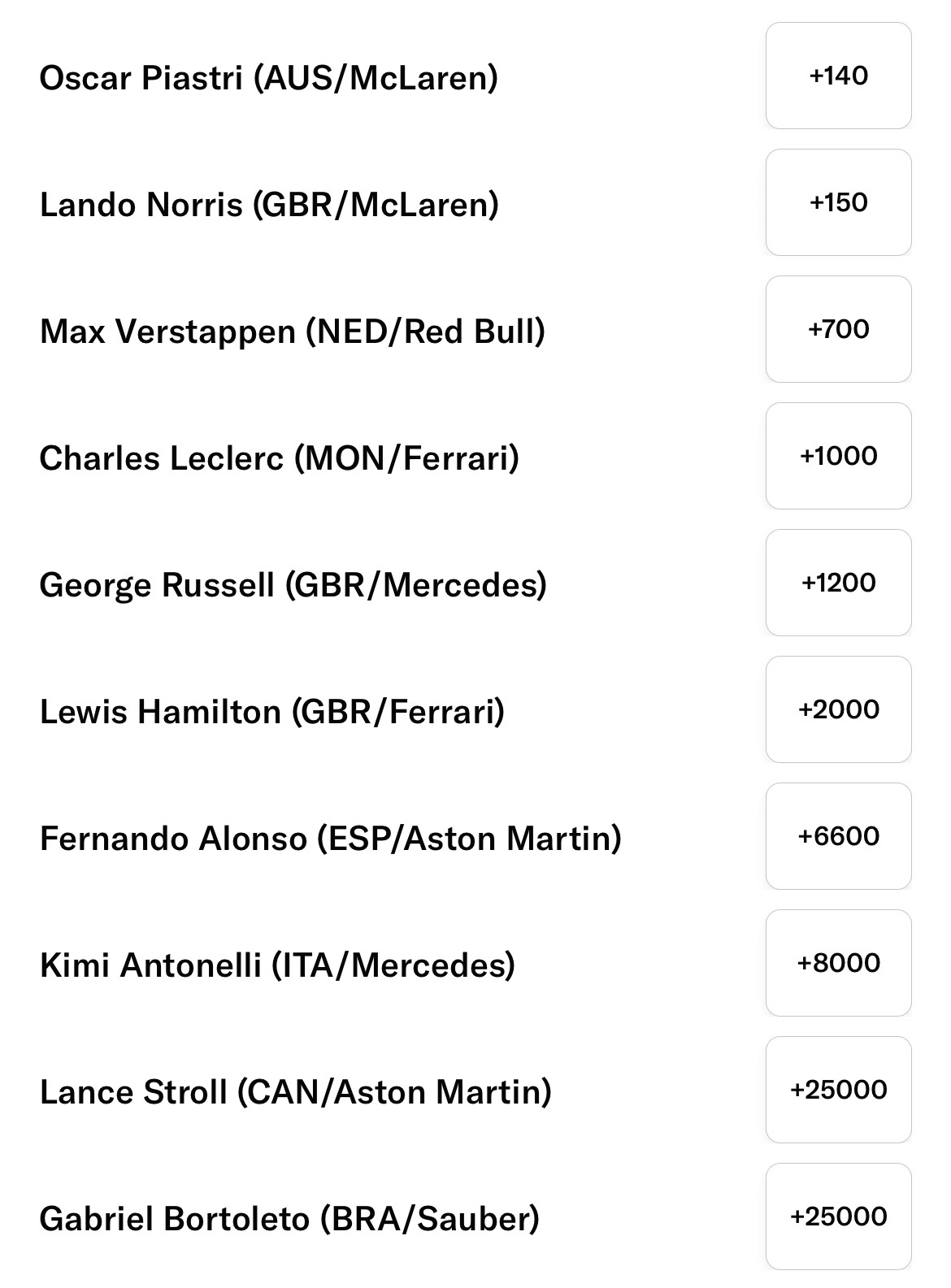 Oscar Piastri (AUS/McLaren) +140

Lando Norris (GBR/McLaren) +150

Max Verstappen (NED/Red Bull) +700

Charles Leclerc (MON/Ferrari) +1000

George Russell (GBR/Mercedes) +1200

Lewis Hamilton (GBR/Ferrari) +2000

Fernando Alonso (ESP/Aston Martin) +6600

Kimi Antonelli (ITA/Mercedes) +8000

Lance Stroll (CAN/Aston Martin) +25000

Gabriel Bortoleto (BRA/Sauber) +25000